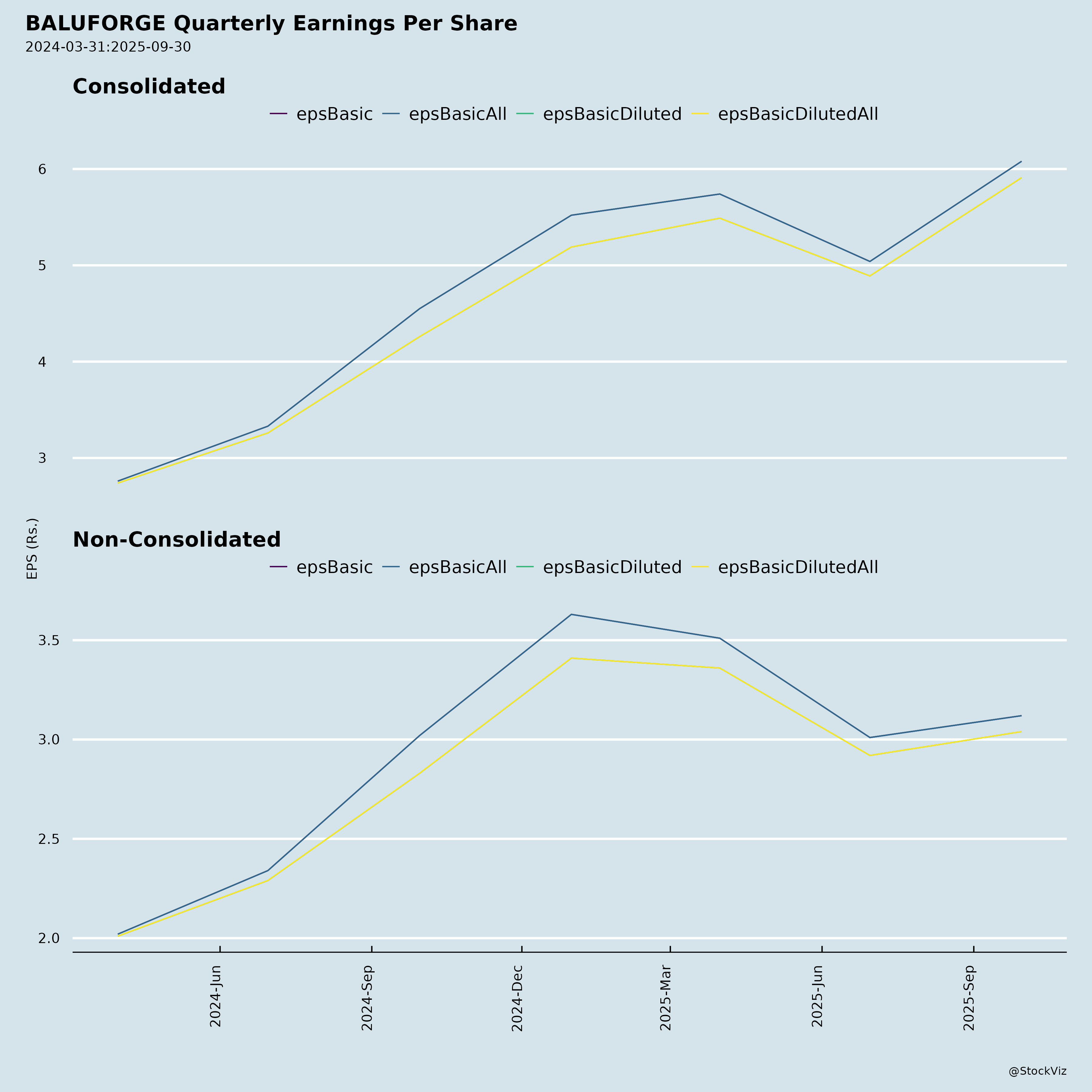 BALUFORGE Quarterly Earnings Per Share
2024-03-31:2025-09-30

Consolidated

epsBasic epsBasicAll epsBasicDiluted epsBasicDilutedAll

6
5
4
3

EPS (Rs.)

Non-Consolidated

epsBasic epsBasicAll epsBasicDiluted epsBasicDilutedAll

3.5
3.0
2.5
2.0

2024-Jun 2024-Sep 2024-Dec 2025-Mar 2025-Jun 2025-Sep

@StockViz